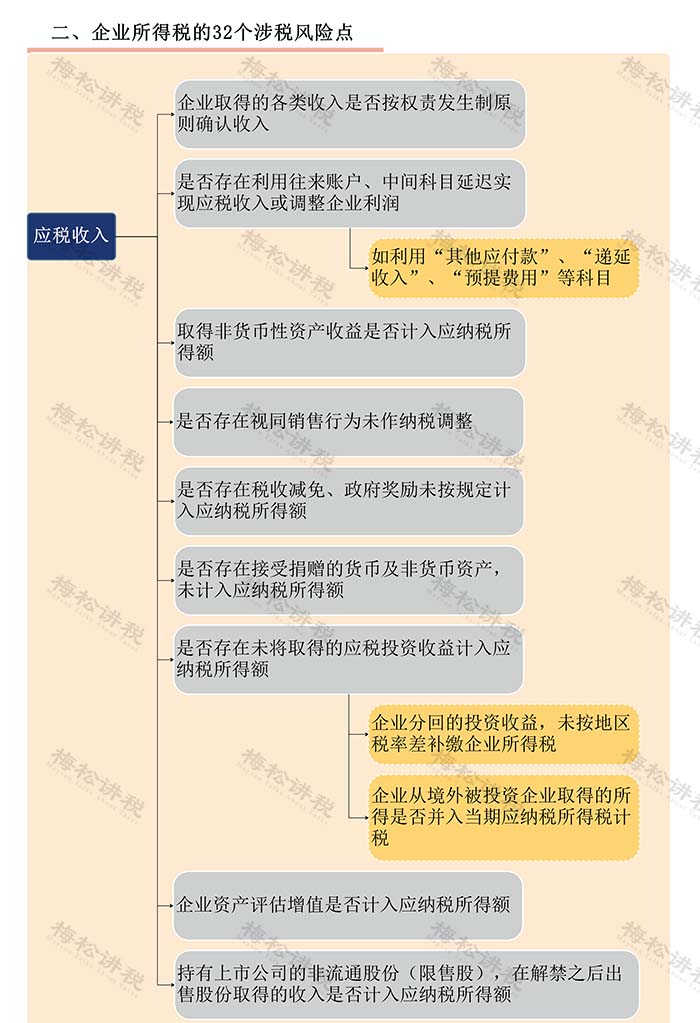 二、企业所得税的32个涉税风险点

应税收入

企业取得的各类收入是否按权责发生制原则确认收入

是否存在利用往来账户、中间科目延迟实现应税收入或调整企业利润

如利用“其他应付款”、“递延收入”、“预提费用”等科目

取得非货币性资产收益是否计入应纳税所得额

是否存在视同销售行为未作纳税调整

是否存在税收减免、政府奖励未按规定计入应纳税所得额

是否存在接受捐赠的货币及非货币资产，未计入应纳税所得额

是否存在未将取得的应税投资收益计入应纳税所得额

企业分回的投资收益，未按地区税率差补缴企业所得税

企业从境外被投资企业取得的所得是否并入当期应纳税所得税计税

企业资产评估增值是否计入应纳税所得额

持有上市公司的非流通股份（限售股），在解禁之后出售股份取得的收入是否计入应纳税所得额

梅松讲税